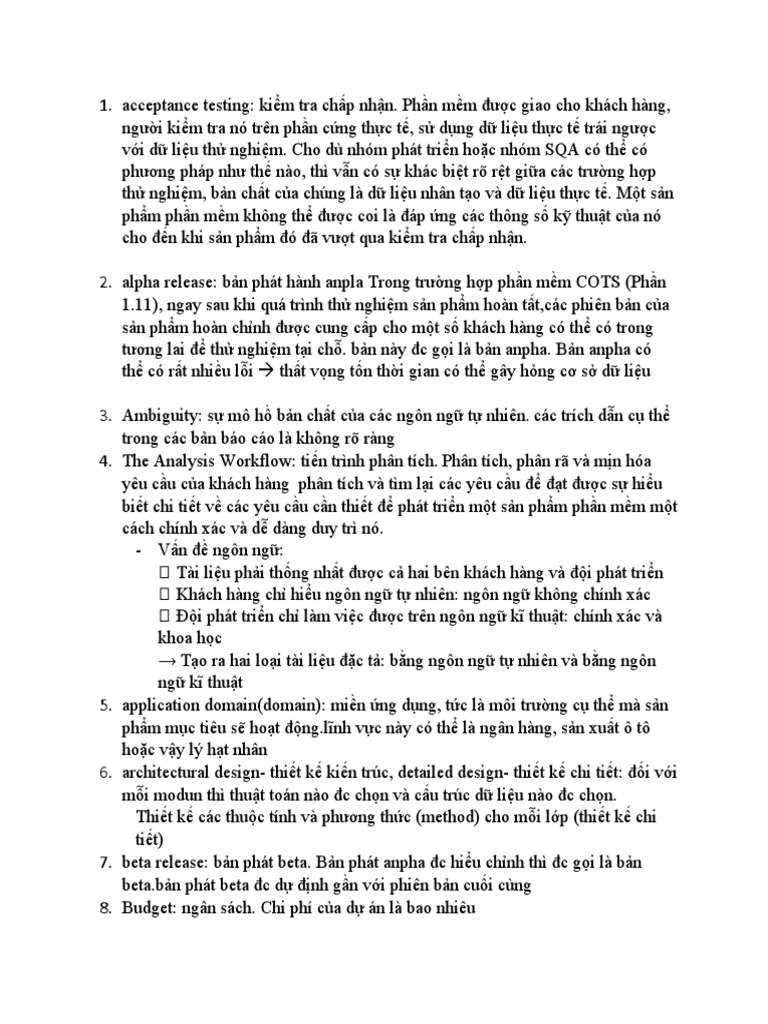 1. acceptance testing: kiểm tra chấp nhận. Phần mềm được giao cho khách hàng, người kiểm tra nó trên phần cứng thực tế, sử dụng dữ liệu thực tế trái ngược với dữ liệu thử nghiệm. Cho dù nhóm phát triển hoặc nhóm SQA có thể có phương pháp như thế nào, thì vẫn có sự khác biệt rõ rệt giữa các trường hợp thử nghiệm, bản chất của chúng là dữ liệu nhân tạo và dữ liệu thực tế. Một sản phẩm phần mềm không thể được coi là đáp ứng các thông số kỹ thuật của nó cho đến khi sản phẩm đó đã vượt qua kiểm tra chấp nhận.

2. alpha release: bản phát hành anpla Trong trường hợp phần mềm COTS (Phần 1.11), ngay sau khi quá trình thử nghiệm sản phẩm hoàn tất,các phiên bản của sản phẩm hoàn chỉnh được cung cấp cho một số khách hàng có thể có trong tương lai để thử nghiệm tại chỗ. bản này đc gọi là bản anpha. Bản anpha có thể có rất nhiều lỗi → thất vọng tốn thời gian có thể gây hỏng cơ sở dữ liệu

3. Ambiguity: sự mô hồ bản chất của các ngôn ngữ tự nhiên. các trích dẫn cụ thể trong các bản báo cáo là không rõ ràng
4. The Analysis Workflow: tiến trình phân tích. Phân tích, phân rã và mịn hóa yêu cầu của khách hàng phân tích và tìm lại các yêu cầu để đạt được sự hiểu biết chi tiết về các yêu cầu cần thiết để phát triển một sản phẩm phần mềm một cách chính xác và dễ dàng duy trì nó.
- Vấn đề ngôn ngữ:
 Tài liệu phải thống nhất được cả hai bên khách hàng và đội phát triển
 Khách hàng chỉ hiểu ngôn ngữ tự nhiên: ngôn ngữ không chính xác
 Đội phát triển chỉ làm việc được trên ngôn ngữ kĩ thuật: chính xác và khoa học
→ Tạo ra hai loại tài liệu đặc tả: bằng ngôn ngữ tự nhiên và bằng ngôn ngữ kĩ thuật
5. application domain(domain): miền ứng dụng, tức là môi trường cụ thể mà sản phẩm mục tiêu sẽ hoạt động.lĩnh vực này có thể là ngân hàng, sản xuất ô tô hoặc vậy lý hạt nhân
6. architectural design- thiết kế kiến trúc, detailed design- thiết kế chi tiết: đối với mỗi modun thì thuật toán nào đc chọn và cấu trúc dữ liệu nào đc chọn.
Thiết kế các thuộc tính và phương thức (method) cho mỗi lớp (thiết kế chi tiết)
7. beta release: bản phát beta. Bản phát anpha đc hiểu chỉnh thì đc gọi là bản beta.bản phát beta đc dự định gần với phiên bản cuối cùng
8. Budget: ngân sách. Chi phí của dự án là bao nhiêu